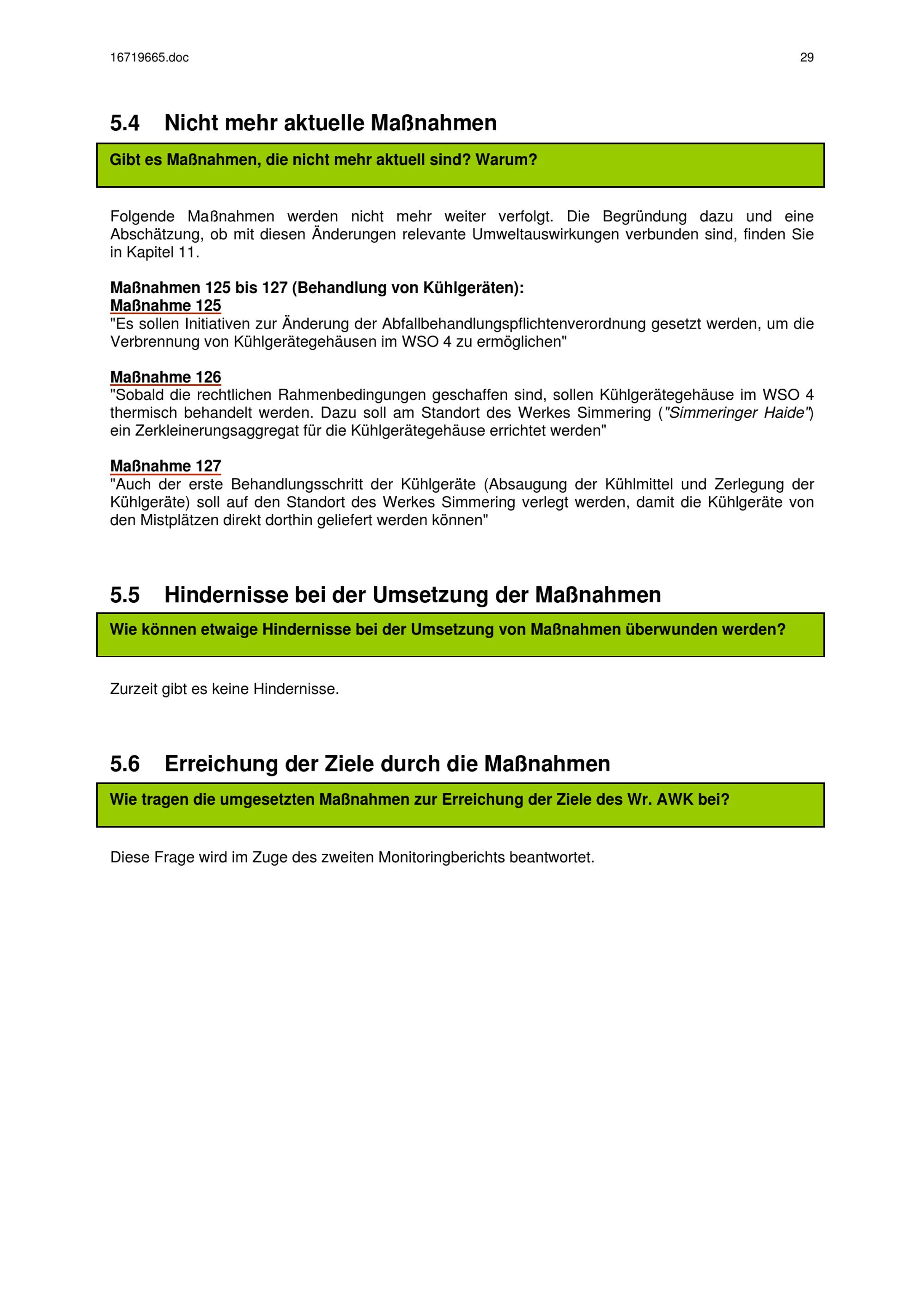 16719665.doc 29

5.4 Nicht mehr aktuelle Maßnahmen

Gibt es Maßnahmen, die nicht mehr aktuell sind? Warum?

Folgende Maßnahmen werden nicht mehr weiter verfolgt. Die Begründung dazu und eine Abschätzung, ob mit diesen Änderungen relevante Umweltauswirkungen verbunden sind, finden Sie in Kapitel 11.

Maßnahmen 125 bis 127 (Behandlung von Kühlgeräten):
Maßnahme 125
"Es sollen Initiativen zur Änderung der Abfallbehandlungspflichtenverordnung gesetzt werden, um die Verbrennung von Kühlgerätegehäusen im WSO 4 zu ermöglichen"

Maßnahme 126
"Sobald die rechtlichen Rahmenbedingungen geschaffen sind, sollen Kühlgerätegehäuse im WSO 4 thermisch behandelt werden. Dazu soll am Standort des Werkes Simmering ("Simmeringer Haide") ein Zerkleinerungsaggregat für die Kühlgerätegehäuse errichtet werden"

Maßnahme 127
"Auch der erste Behandlungsschritt der Kühlgeräte (Absaugung der Kühlmittel und Zerlegung der Kühlgeräte) soll auf den Standort des Werkes Simmering verlegt werden, damit die Kühlgeräte von den Mistplätzen direkt dorthin geliefert werden können"

5.5 Hindernisse bei der Umsetzung der Maßnahmen

Wie können etwaige Hindernisse bei der Umsetzung von Maßnahmen überwunden werden?

Zurzeit gibt es keine Hindernisse.

5.6 Erreichung der Ziele durch die Maßnahmen

Wie tragen die umgesetzten Maßnahmen zur Erreichung der Ziele des Wr. AWK bei?

Diese Frage wird im Zuge des zweiten Monitoringberichts beantwortet.